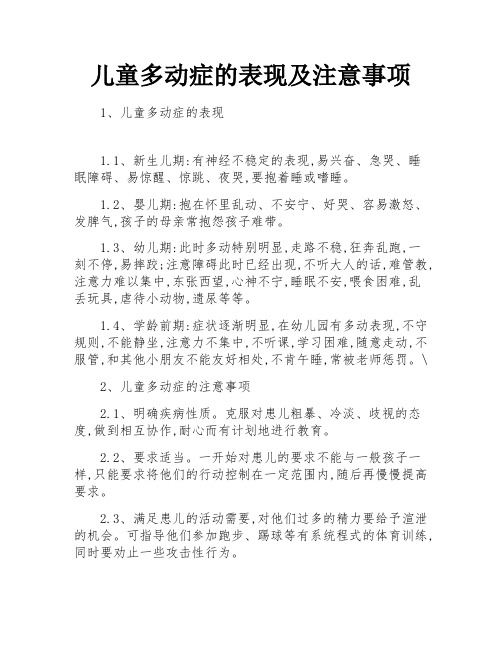 儿童多动症的表现及注意事项

1、儿童多动症的表现

1.1、新生儿期:有神经不稳定的表现,易兴奋、急哭、睡眠障碍、易惊醒、惊跳、夜哭,要抱着睡或嗜睡。

1.2、婴儿期:抱在怀里乱动、不安宁、好哭、容易激怒、发脾气,孩子的母亲常抱怨孩子难带。

1.3、幼儿期:此时多动特别明显,走路不稳,狂奔乱跑,一刻不停,易摔跤;注意障碍此时已经出现,不听大人的话,难管教,注意力难以集中,东张西望,心神不宁,睡眠不安,喂食困难,乱丢玩具,虐待小动物,遗尿等等。

1.4、学龄前期:症状逐渐明显,在幼儿园有多动表现,不守规则,不能静坐,注意力不集中,不听课,学习困难,随意走动,不服管,和其他小朋友不能友好相处,不肯午睡,常被老师惩罚。\

2、儿童多动症的注意事项

2.1、明确疾病性质。克服对患儿粗暴、冷淡、歧视的态度,做到相互协作,耐心而有计划地进行教育。

2.2、要求适当。一开始对患儿的要求不能与一般孩子一样,只能要求将他们的行动控制在一定范围内,随后再慢慢提高要求。

2.3、满足患儿的活动需要,对他们过多的精力要给予渲泄的机会。可指导他们参加跑步、踢球等有系统程式的体育训练,同时要劝止一些攻击性行为。